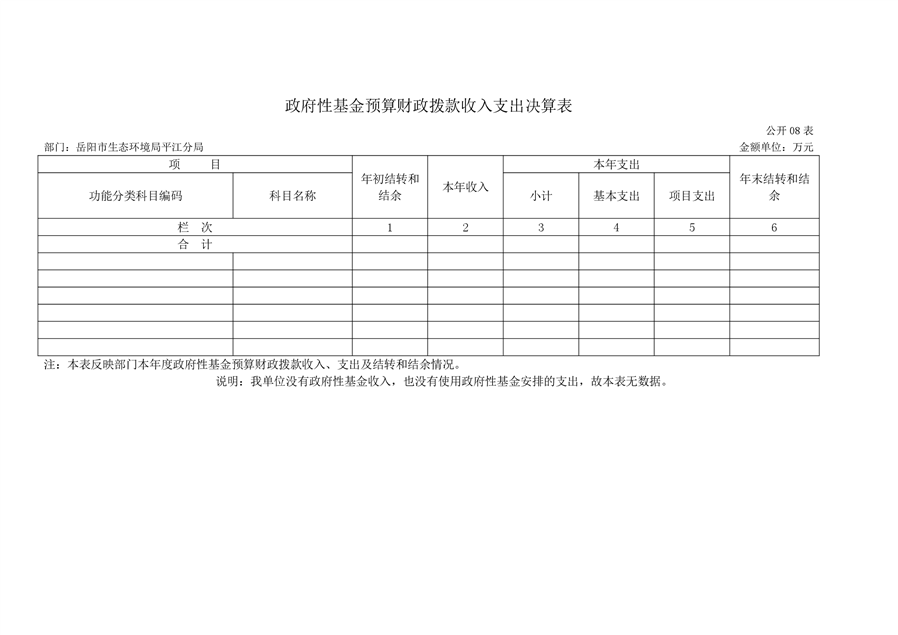 政府性基金预算财政拨款收入支出决算表

公开 08 表

部门：岳阳市生态环境局平江分局

金额单位：万元

| 项　　目 | | 年初结转和结余 | 本年收入 | 本年支出 | | | 年末结转和结余 |
|---|---|---|---|---|---|---|---|
| 功能分类科目编码 | 科目名称 | | | 小计 | 基本支出 | 项目支出 | |
| 栏　次 | | 1 | 2 | 3 | 4 | 5 | 6 |
| 合　计 | | | | | | | |
| | | | | | | | |
| | | | | | | | |
| | | | | | | | |
| | | | | | | | |
| | | | | | | | |
| | | | | | | | |

注：本表反映部门本年度政府性基金预算财政拨款收入、支出及结转和结余情况。

说明：我单位没有政府性基金收入，也没有使用政府性基金安排的支出，故本表无数据。